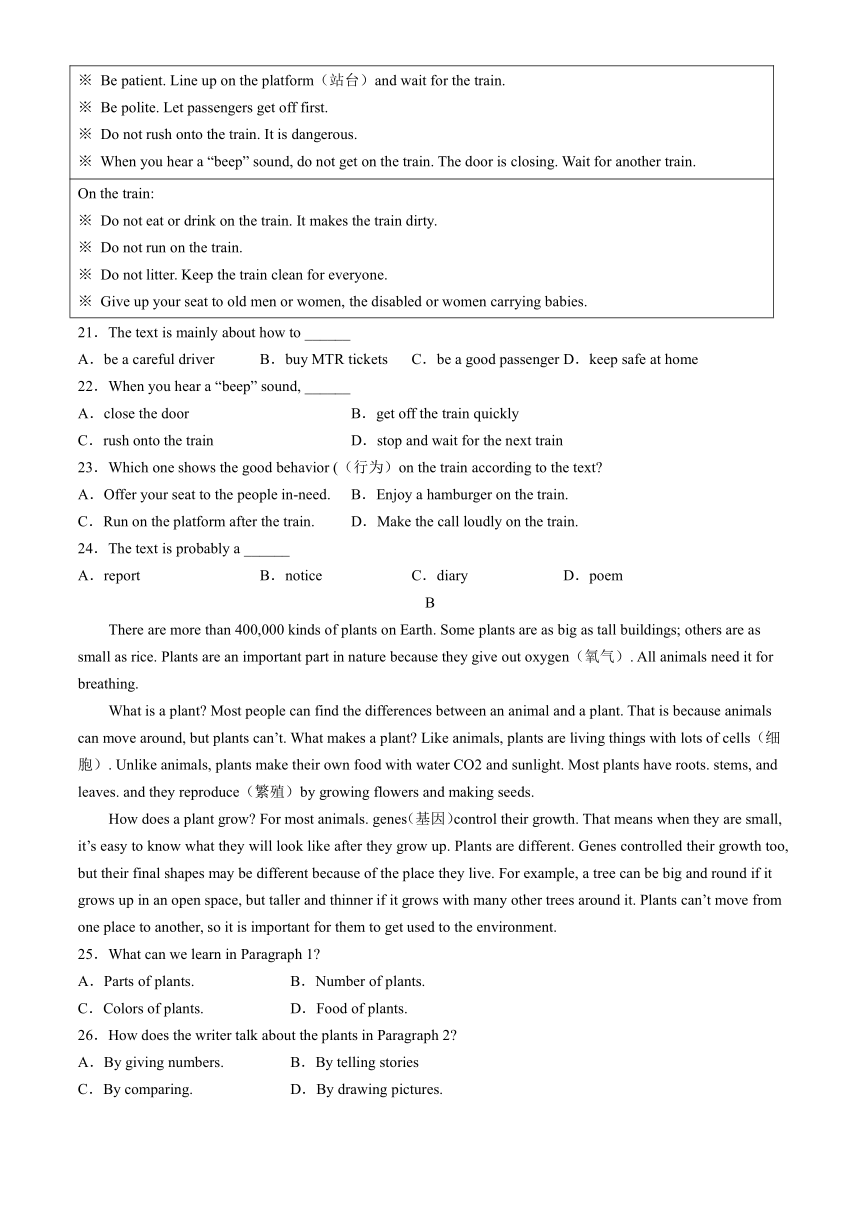 ※ Be patient. Line up on the platform（站台）and wait for the train.
※ Be polite. Let passengers get off first.
※ Do not rush onto the train. It is dangerous.
※ When you hear a “beep” sound, do not get on the train. The door is closing. Wait for another train.

On the train:
※ Do not eat or drink on the train. It makes the train dirty.
※ Do not run on the train.
※ Do not litter. Keep the train clean for everyone.
※ Give up your seat to old men or women, the disabled or women carrying babies.

21．The text is mainly about how to ______
A．be a careful driver B．buy MTR tickets C．be a good passenger D．keep safe at home
22．When you hear a “beep” sound, ______
A．close the door B．get off the train quickly
C．rush onto the train D．stop and wait for the next train
23．Which one shows the good behavior (（行为）on the train according to the text?
A．Offer your seat to the people in-need. B．Enjoy a hamburger on the train.
C．Run on the platform after the train. D．Make the call loudly on the train.
24．The text is probably a ______
A．report B．notice C．diary D．poem

B

There are more than 400,000 kinds of plants on Earth. Some plants are as big as tall buildings; others are as small as rice. Plants are an important part in nature because they give out oxygen（氧气）. All animals need it for breathing.

What is a plant? Most people can find the differences between an animal and a plant. That is because animals can move around, but plants can’t. What makes a plant? Like animals, plants are living things with lots of cells（细胞）. Unlike animals, plants make their own food with water CO2 and sunlight. Most plants have roots. stems, and leaves. and they reproduce（繁殖）by growing flowers and making seeds.

How does a plant grow? For most animals. genes(基因)control their growth. That means when they are small, it’s easy to know what they will look like after they grow up. Plants are different. Genes controlled their growth too, but their final shapes may be different because of the place they live. For example, a tree can be big and round if it grows up in an open space, but taller and thinner if it grows with many other trees around it. Plants can’t move from one place to another, so it is important for them to get used to the environment.

25．What can we learn in Paragraph 1?
A．Parts of plants. B．Number of plants.
C．Colors of plants. D．Food of plants.
26．How does the writer talk about the plants in Paragraph 2?
A．By giving numbers. B．By telling stories
C．By comparing. D．By drawing pictures.